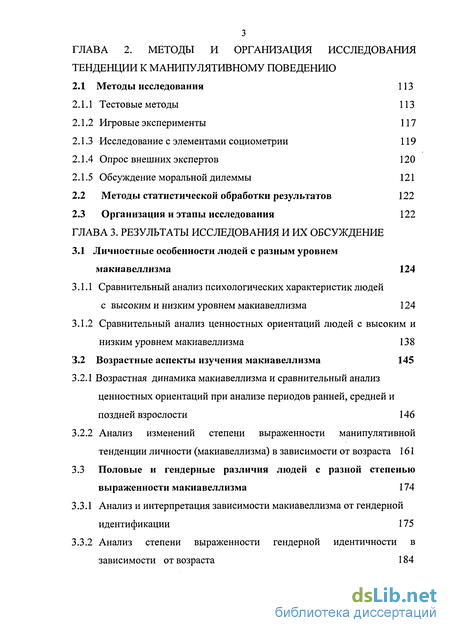 3

ГЛАВА 2. МЕТОДЫ И ОРГАНИЗАЦИЯ ИССЛЕДОВАНИЯ ТЕНДЕНЦИИ К МАНИПУЛЯТИВНОМУ ПОВЕДЕНИЮ

2.1 Методы исследования 113

2.1.1 Тестовые методы 113

2.1.2 Игровые эксперименты 117

2.1.3 Исследование с элементами социометрии 119

2.1.4 Опрос внешних экспертов 120

2.1.5 Обсуждение моральной дилеммы 121

2.2 Методы статистической обработки результатов 122

2.3 Организация и этапы исследования 122

ГЛАВА 3. РЕЗУЛЬТАТЫ ИССЛЕДОВАНИЯ И ИХ ОБСУЖДЕНИЕ

3.1 Личностные особенности людей с разным уровнем макиавеллизма 124

3.1.1 Сравнительный анализ психологических характеристик людей с высоким и низким уровнем макиавеллизма 124

3.1.2 Сравнительный анализ ценностных ориентаций людей с высоким и низким уровнем макиавеллизма 138

3.2 Возрастные аспекты изучения макиавеллизма 145

3.2.1 Возрастная динамика макиавеллизма и сравнительный анализ ценностных ориентаций при анализе периодов ранней, средней и поздней взрослости 146

3.2.2 Анализ изменений степени выраженности манипулятивной тенденции личности (макиавеллизма) в зависимости от возраста 161

3.3 Половые и гендерные различия людей с разной степенью выраженности макиавеллизма 174

3.3.1 Анализ и интерпретация зависимости макиавеллизма от гендерной идентификации 175

3.3.2 Анализ степени выраженности гендерной идентичности в зависимости от возраста 184

dsLib.net
библиотека диссертаций